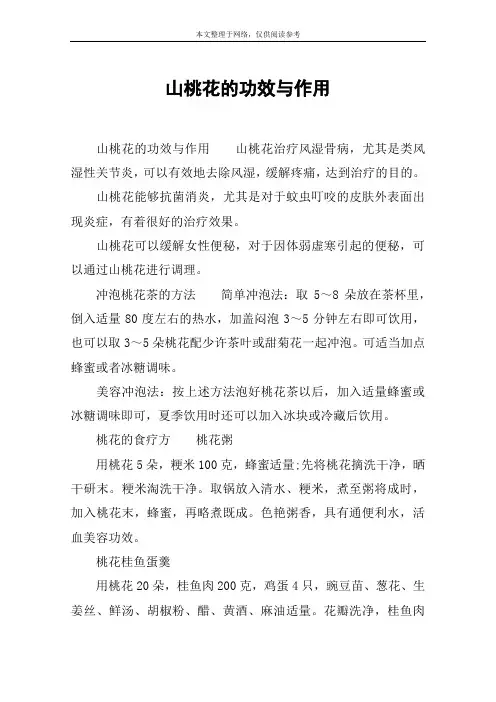 本文整理于网络，仅供阅读参考

山桃花的功效与作用

山桃花的功效与作用　　山桃花治疗风湿骨病，尤其是类风湿性关节炎，可以有效地去除风湿，缓解疼痛，达到治疗的目的。

山桃花能够抗菌消炎，尤其是对于蚊虫叮咬的皮肤外表面出现炎症，有着很好的治疗效果。

山桃花可以缓解女性便秘，对于因体弱虚寒引起的便秘，可以通过山桃花进行调理。

冲泡桃花茶的方法　　简单冲泡法：取 5～8 朵放在茶杯里，倒入适量 80 度左右的热水，加盖闷泡 3～5 分钟左右即可饮用，也可以取 3～5 朵桃花配少许茶叶或甜菊花一起冲泡。可适当加点蜂蜜或者冰糖调味。

美容冲泡法：按上述方法泡好桃花茶以后，加入适量蜂蜜或冰糖调味即可，夏季饮用时还可以加入冰块或冷藏后饮用。

桃花的食疗方　　桃花粥

用桃花 5 朵，粳米 100 克，蜂蜜适量;先将桃花摘洗干净，晒干研末。粳米淘洗干净。取锅放入清水、粳米，煮至粥将成时，加入桃花末，蜂蜜，再略煮既成。色艳粥香，具有通便利水，活血美容功效。

桃花桂鱼蛋羹

用桃花 20 朵，桂鱼肉 200 克，鸡蛋 4 只，豌豆苗、葱花、生姜丝、鲜汤、胡椒粉、醋、黄酒、麻油适量。花瓣洗净，桂鱼肉